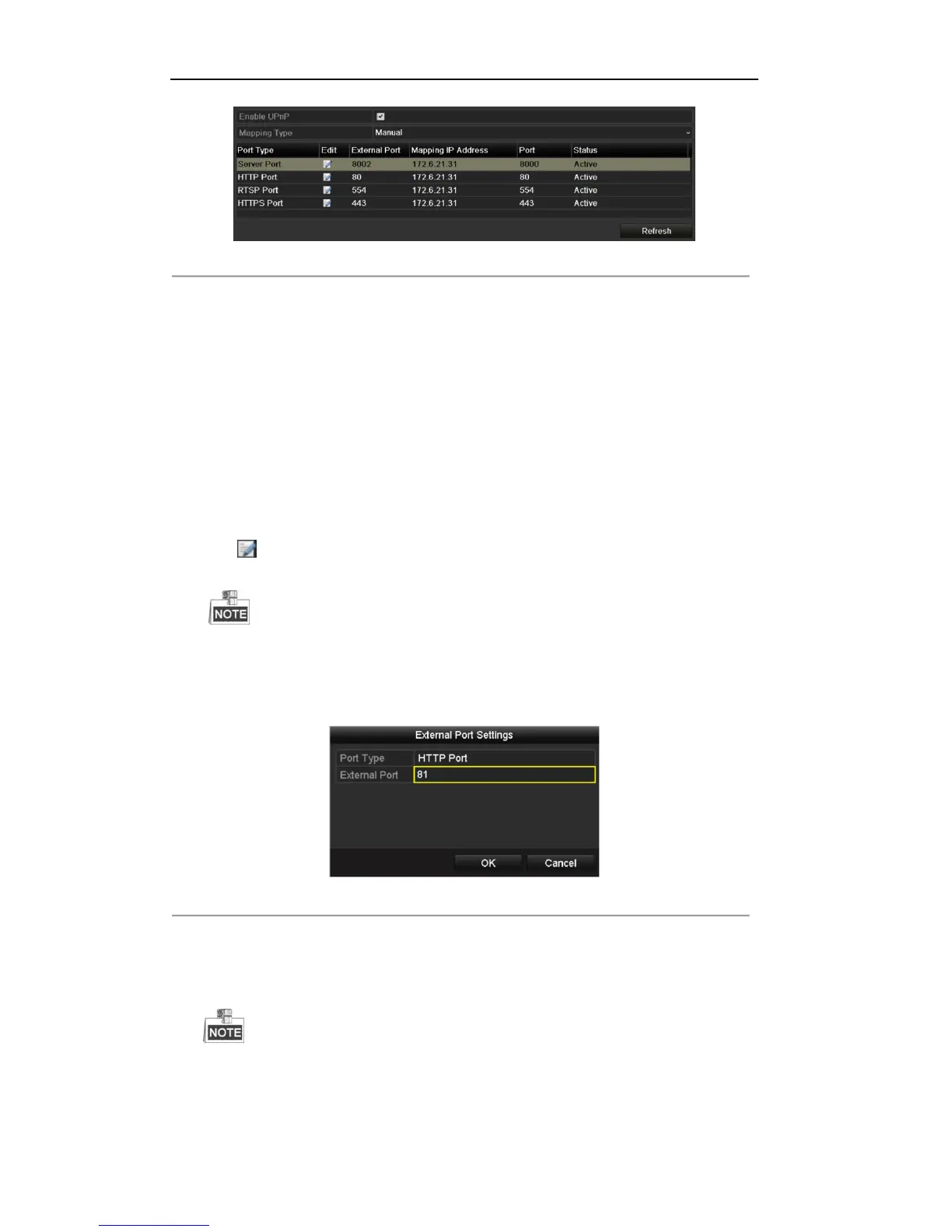 Enable UPnP ☑
Mapping Type Manual

| Port Type | Edit | External Port | Mapping IP Address | Port | Status |
|---|---|---|---|---|---|
| Server Port | | 8002 | 172.6.21.31 | 8000 | Active |
| HTTP Port | | 80 | 172.6.21.31 | 80 | Active |
| RTSP Port | | 554 | 172.6.21.31 | 554 | Active |
| HTTPS Port | | 443 | 172.6.21.31 | 443 | Active |

Refresh

NOTE

External Port Settings
Port Type HTTP Port
External Port 81
OK Cancel

NOTE